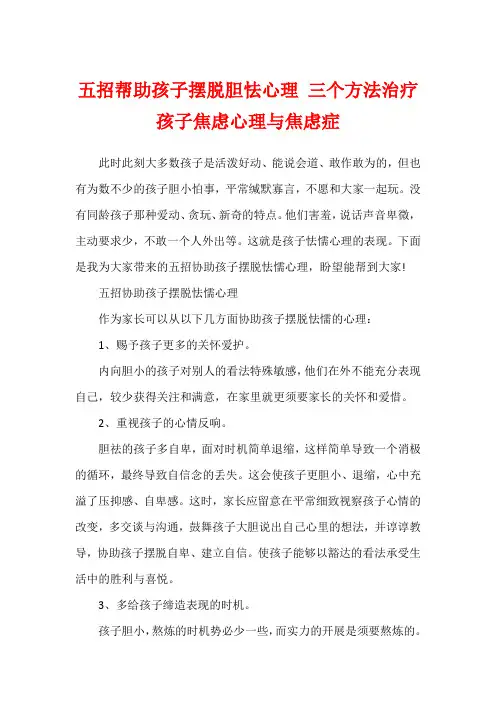 五招帮助孩子摆脱胆怯心理 三个方法治疗孩子焦虑心理与焦虑症

此时此刻大多数孩子是活泼好动、能说会道、敢作敢为的，但也有为数不少的孩子胆小怕事，平常缄默寡言，不愿和大家一起玩。没有同龄孩子那种爱动、贪玩、新奇的特点。他们害羞，说话声音卑微，主动要求少，不敢一个人外出等。这就是孩子怯懦心理的表现。下面是我为大家带来的五招协助孩子摆脱怯懦心理，盼望能帮到大家!

五招协助孩子摆脱怯懦心理

作为家长可以从以下几方面协助孩子摆脱怯懦的心理：

1、赐予孩子更多的关怀爱护。

内向胆小的孩子对别人的看法特殊敏感，他们在外不能充分表现自己，较少获得关注和满意，在家里就更须要家长的关怀和爱惜。

2、重视孩子的心情反响。

胆祛的孩子多自卑，面对时机简单退缩，这样简单导致一个消极的循环，最终导致自信念的丢失。这会使孩子更胆小、退缩，心中充溢了压抑感、自卑感。这时，家长应留意在平常细致视察孩子心情的改变，多交谈与沟通，鼓舞孩子大胆说出自己心里的想法，并谆谆教导，协助孩子摆脱自卑、建立自信。使孩子能够以豁达的看法承受生活中的胜利与喜悦。

3、多给孩子缔造表现的时机。

孩子胆小，熬炼的时机势必少一些，而实力的开展是须要熬炼的。